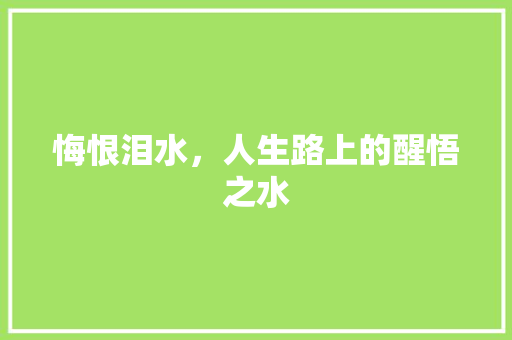 悔恨泪水，人生路上的醒悟之水